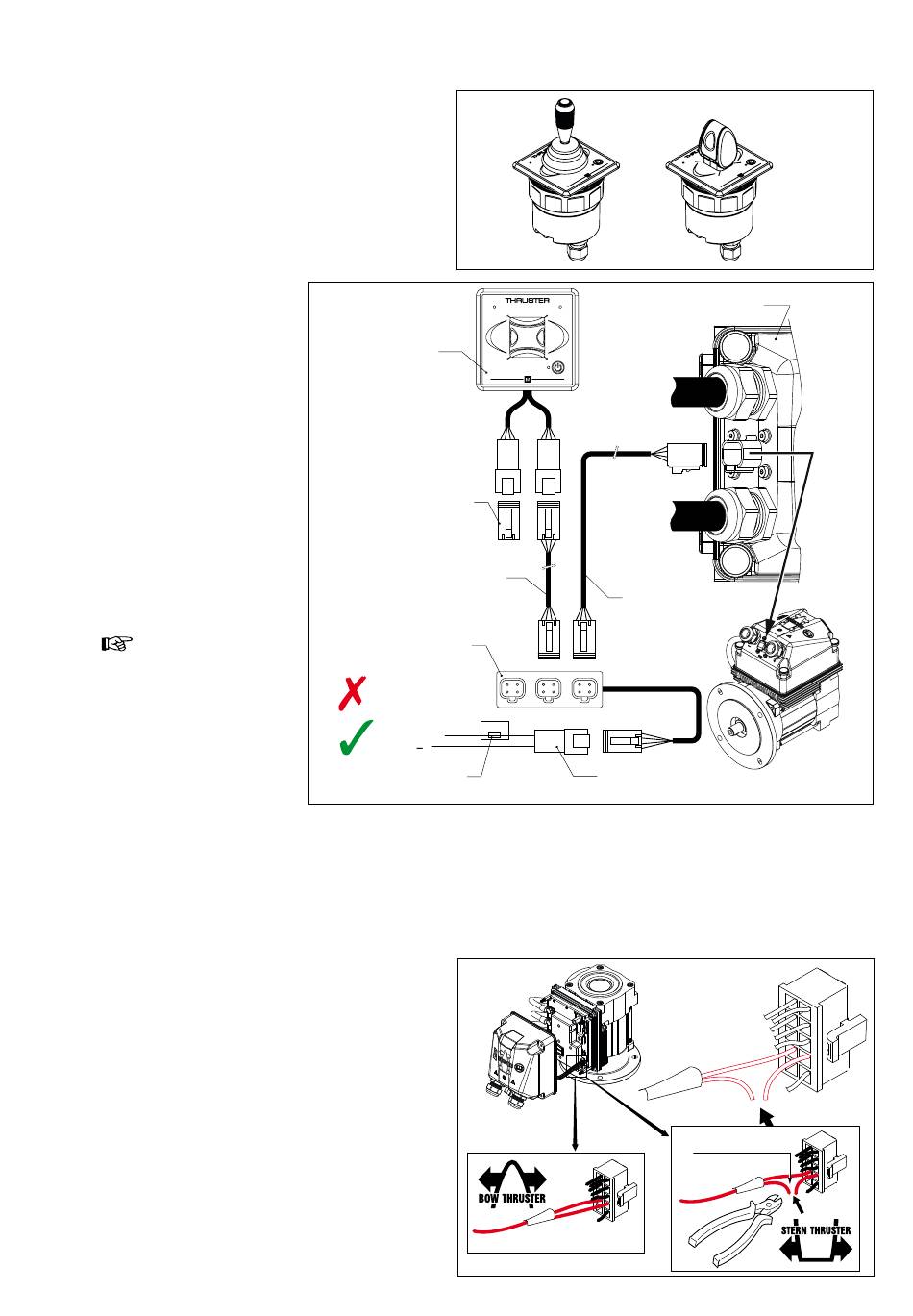 THRUSTER

BOW THRUSTER

STERN THRUSTER